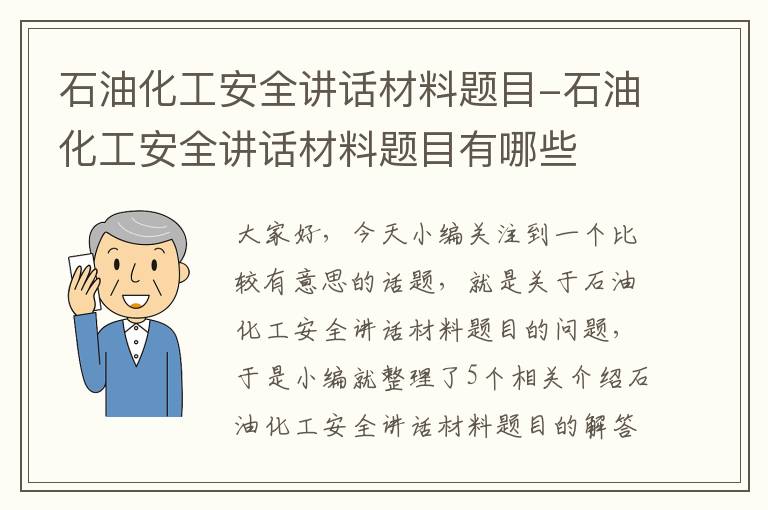 石油化工安全讲话材料题目-石油化工安全讲话材料题目有哪些

大家好，今天小编关注到一个比较有意思的话题，就是关于石油化工安全讲话材料题目的问题，于是小编就整理了5个相关介绍石油化工安全讲话材料题目的解答